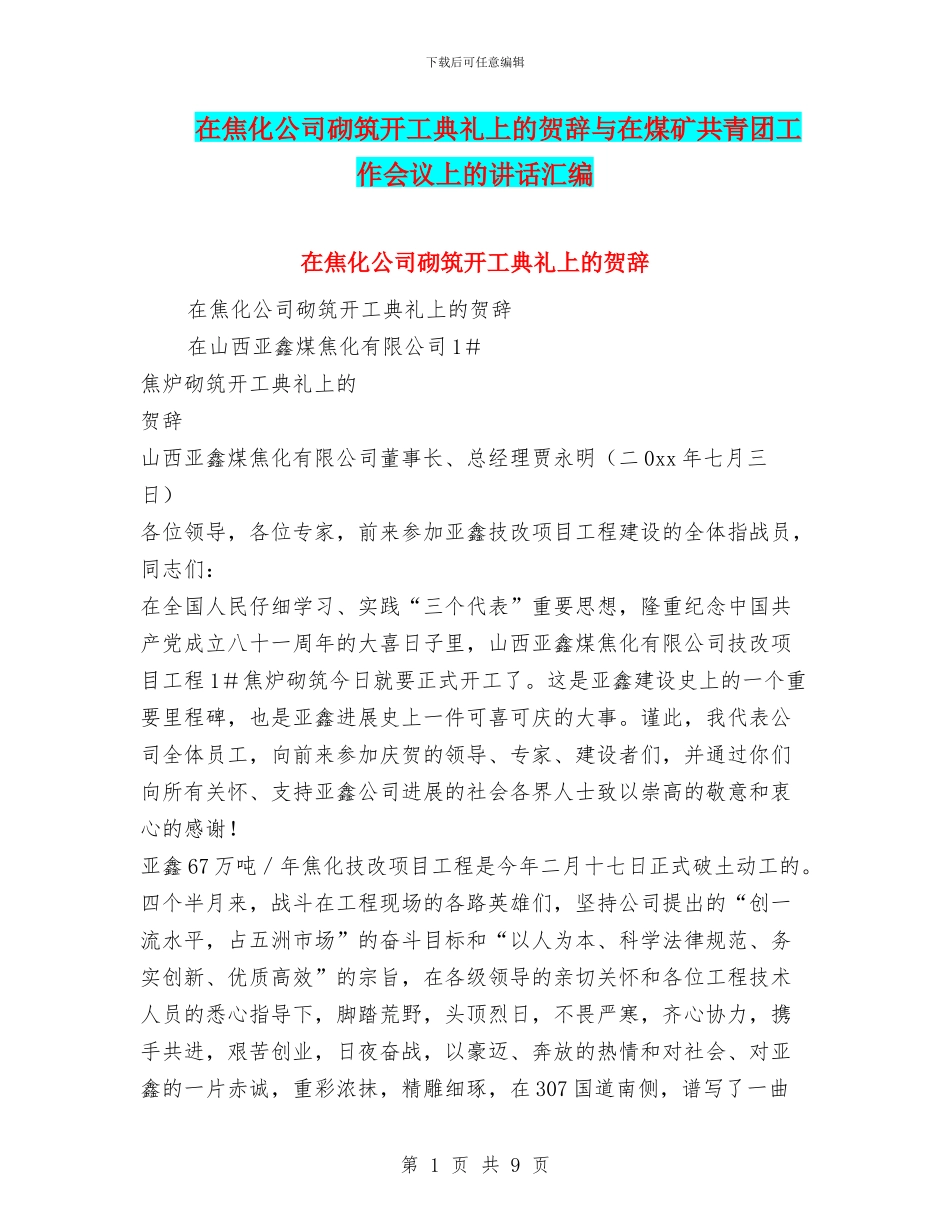 下载后可任意编辑

在焦化公司砌筑开工典礼上的贺辞与在煤矿共青团工作会议上的讲话汇编

在焦化公司砌筑开工典礼上的贺辞

在焦化公司砌筑开工典礼上的贺辞

在山西亚鑫煤焦化有限公司1＃

焦炉砌筑开工典礼上的

贺辞

山西亚鑫煤焦化有限公司董事长、总经理贾永明（二0xx年七月三日）

各位领导，各位专家，前来参加亚鑫技改项目工程建设的全体指战员，同志们：

在全国人民仔细学习、实践“三个代表”重要思想，隆重纪念中国共产党成立八十一周年的大喜日子里，山西亚鑫煤焦化有限公司技改项目工程1＃焦炉砌筑今日就要正式开工了。这是亚鑫建设史上的一个重要里程碑，也是亚鑫进展史上一件可喜可庆的大事。谨此，我代表公司全体员工，向前来参加庆贺的领导、专家、建设者们，并通过你们向所有关怀、支持亚鑫公司进展的社会各界人士致以崇高的敬意和衷心的感谢！

亚鑫67万吨／年焦化技改项目工程是今年二月十七日正式破土动工的。四个半月来，战斗在工程现场的各路英雄们，坚持公司提出的“创一流水平，占五洲市场”的奋斗目标和“以人为本、科学法律规范、务实创新、优质高效”的宗旨，在各级领导的亲切关怀和各位工程技术人员的悉心指导下，脚踏荒野，头顶烈日，不畏严寒，齐心协力，携手共进，艰苦创业，日夜奋战，以豪迈、奔放的热情和对社会、对亚鑫的一片赤诚，重彩浓抹，精雕细琢，在307国道南侧，谱写了一曲

第 1 页 共 9 页